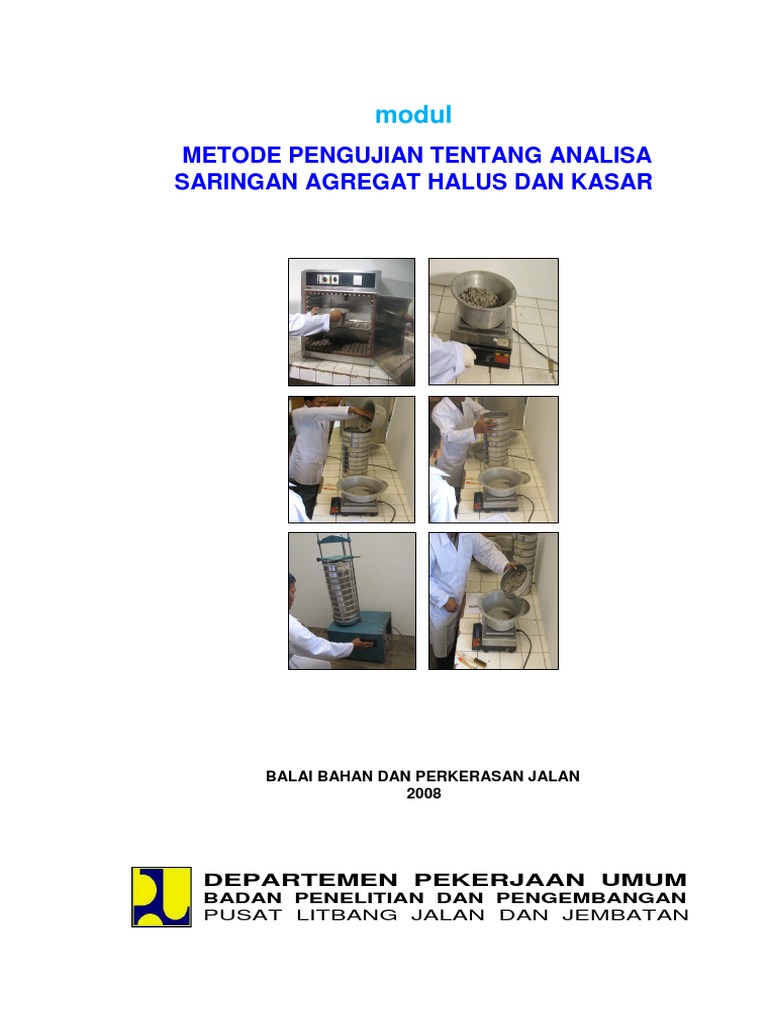 modul

METODE PENGUJIAN TENTANG ANALISA SARINGAN AGREGAT HALUS DAN KASAR

BALAI BAHAN DAN PERKERASAN JALAN
2008

DEPARTEMEN PEKERJAAN UMUM
BADAN PENELITIAN DAN PENGEMBANGAN
PUSAT LITBANG JALAN DAN JEMBATAN